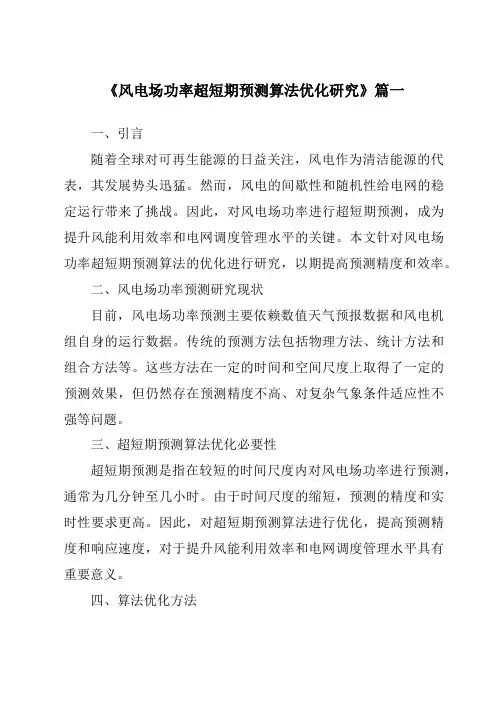 《风电场功率超短期预测算法优化研究》篇一

一、引言

随着全球对可再生能源的日益关注，风电作为清洁能源的代表，其发展势头迅猛。然而，风电的间歇性和随机性给电网的稳定运行带来了挑战。因此，对风电场功率进行超短期预测，成为提升风能利用效率和电网调度管理水平的关键。本文针对风电场功率超短期预测算法的优化进行研究，以期提高预测精度和效率。

二、风电场功率预测研究现状

目前，风电场功率预测主要依赖数值天气预报数据和风电机组自身的运行数据。传统的预测方法包括物理方法、统计方法和组合方法等。这些方法在一定的时间和空间尺度上取得了一定的预测效果，但仍然存在预测精度不高、对复杂气象条件适应性不强等问题。

三、超短期预测算法优化必要性

超短期预测是指在较短的时间尺度内对风电场功率进行预测，通常为几分钟至几小时。由于时间尺度的缩短，预测的精度和实时性要求更高。因此，对超短期预测算法进行优化，提高预测精度和响应速度，对于提升风能利用效率和电网调度管理水平具有重要意义。

四、算法优化方法